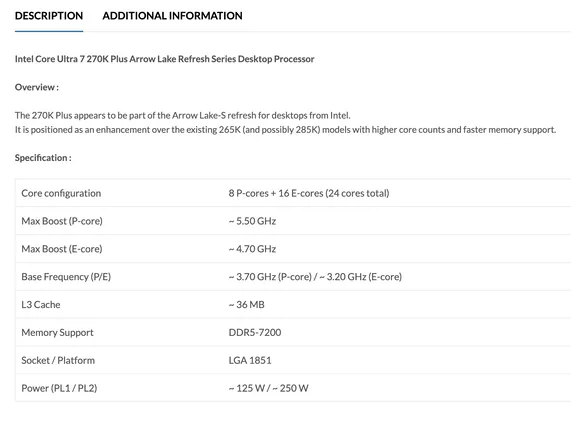 DESCRIPTION ADDITIONAL INFORMATION

Intel Core Ultra 7 270K Plus Arrow Lake Refresh Series Desktop Processor

Overview :

The 270K Plus appears to be part of the Arrow Lake-S refresh for desktops from Intel.
It is positioned as an enhancement over the existing 265K (and possibly 285K) models with higher core counts and faster memory support.

Specification :

| Core configuration | 8 P-cores + 16 E-cores (24 cores total) |
|---|---|
| Max Boost (P-core) | ~ 5.50 GHz |
| Max Boost (E-core) | ~ 4.70 GHz |
| Base Frequency (P/E) | ~ 3.70 GHz (P-core) / ~ 3.20 GHz (E-core) |
| L3 Cache | ~ 36 MB |
| Memory Support | DDR5-7200 |
| Socket / Platform | LGA 1851 |
| Power (PL1 / PL2) | ~ 125 W / ~ 250 W |